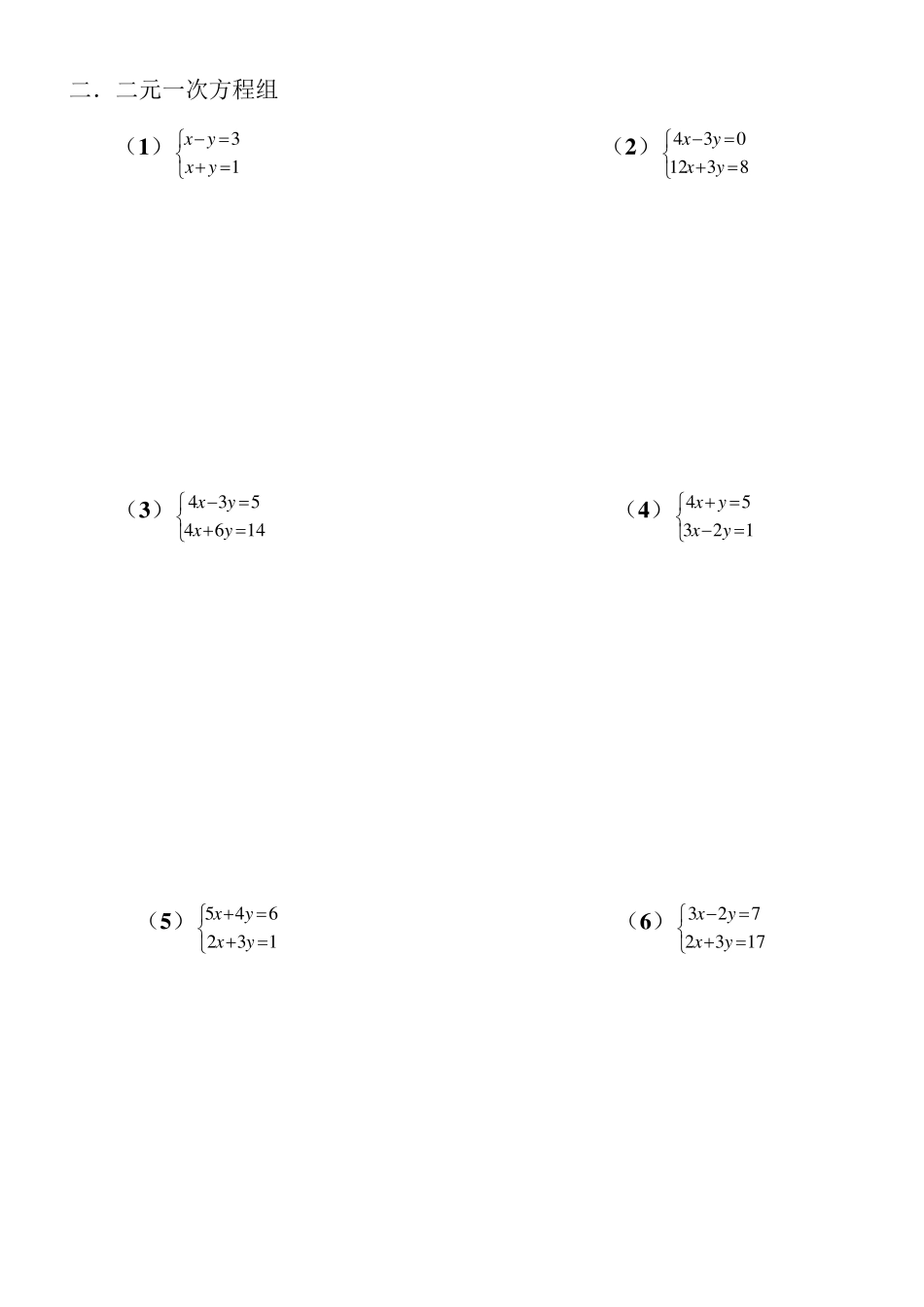 二．二元一次方程组

（1）$\begin{cases} x-y=3 \\ x+y=1 \end{cases}$

（2）$\begin{cases} 4x-3y=0 \\ 12x+3y=8 \end{cases}$

（3）$\begin{cases} 4x-3y=5 \\ 4x+6y=14 \end{cases}$

（4）$\begin{cases} 4x+y=5 \\ 3x-2y=1 \end{cases}$

（5）$\begin{cases} 5x+4y=6 \\ 2x+3y=1 \end{cases}$

（6）$\begin{cases} 3x-2y=7 \\ 2x+3y=17 \end{cases}$